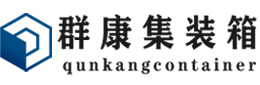 群康集装箱
qunkangcontainer